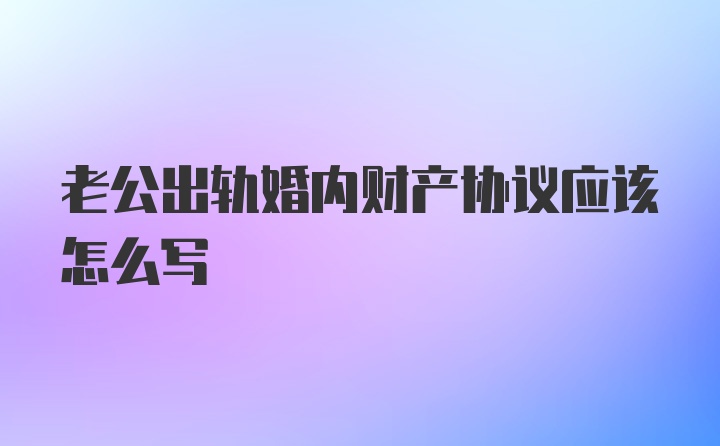 老公出轨婚内财产协议应该怎么写